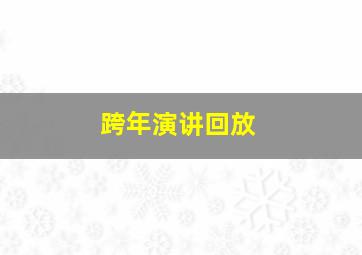 跨年演讲回放